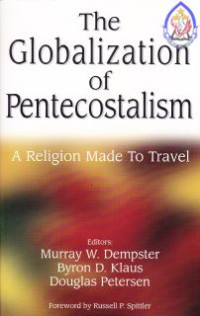 The Globalization of Pentecostalism

A Religion Made To Travel

Editors:
Murray W. Dempster
Byron D. Klaus
Douglas Petersen

Foreword by Russell P. Spittler